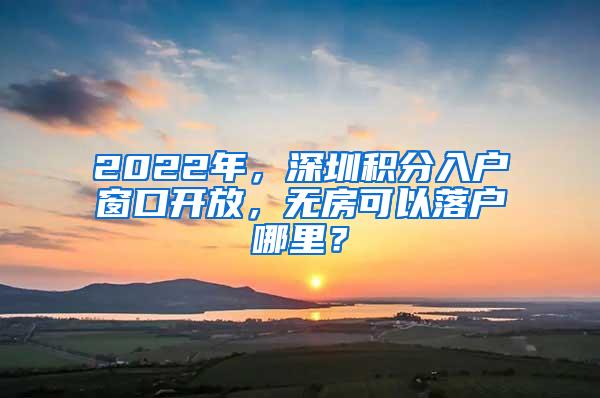 2022年，深圳积分入户窗口开放，无房可以落户哪里？